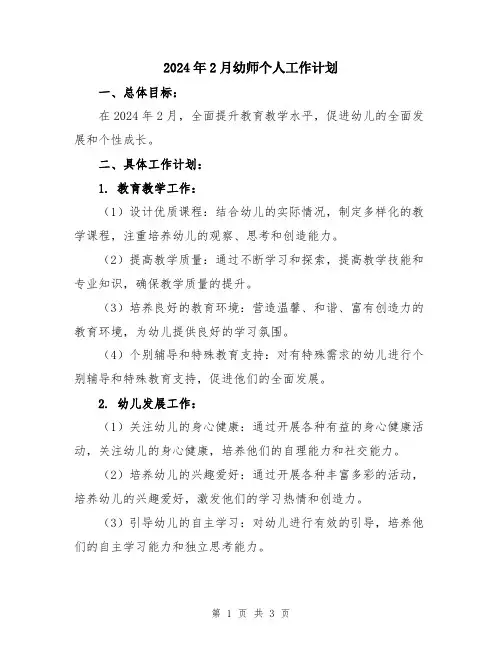 2024年2月幼师个人工作计划

一、总体目标：

在2024年2月，全面提升教育教学水平，促进幼儿的全面发展和个性成长。

二、具体工作计划：

1. 教育教学工作：

（1）设计优质课程：结合幼儿的实际情况，制定多样化的教学课程，注重培养幼儿的观察、思考和创造能力。

（2）提高教学质量：通过不断学习和探索，提高教学技能和专业知识，确保教学质量的提升。

（3）培养良好的教育环境：营造温馨、和谐、富有创造力的教育环境，为幼儿提供良好的学习氛围。

（4）个别辅导和特殊教育支持：对有特殊需求的幼儿进行个别辅导和特殊教育支持，促进他们的全面发展。

2. 幼儿发展工作：

（1）关注幼儿的身心健康：通过开展各种有益的身心健康活动，关注幼儿的身心健康，培养他们的自理能力和社交能力。

（2）培养幼儿的兴趣爱好：通过开展各种丰富多彩的活动，培养幼儿的兴趣爱好，激发他们的学习热情和创造力。

（3）引导幼儿的自主学习：对幼儿进行有效的引导，培养他们的自主学习能力和独立思考能力。

第 1 页 共 3 页